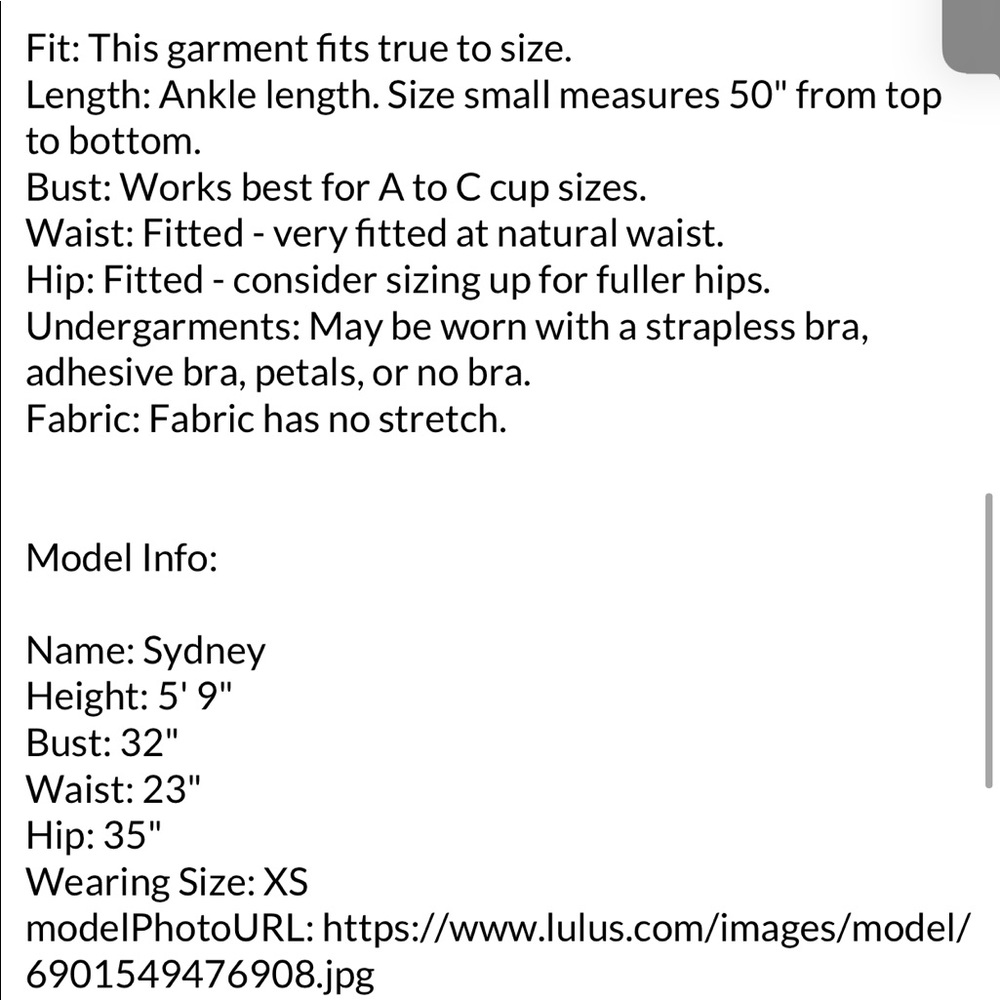 Fit: This garment fits true to size.
Length: Ankle length. Size small measures 50" from top to bottom.
Bust: Works best for A to C cup sizes.
Waist: Fitted - very fitted at natural waist.
Hip: Fitted - consider sizing up for fuller hips.
Undergarments: May be worn with a strapless bra, adhesive bra, petals, or no bra.
Fabric: Fabric has no stretch.

Model Info:

Name: Sydney
Height: 5' 9"
Bust: 32"
Waist: 23"
Hip: 35"
Wearing Size: XS
modelPhotoURL: https://www.lulus.com/images/model/6901549476908.jpg